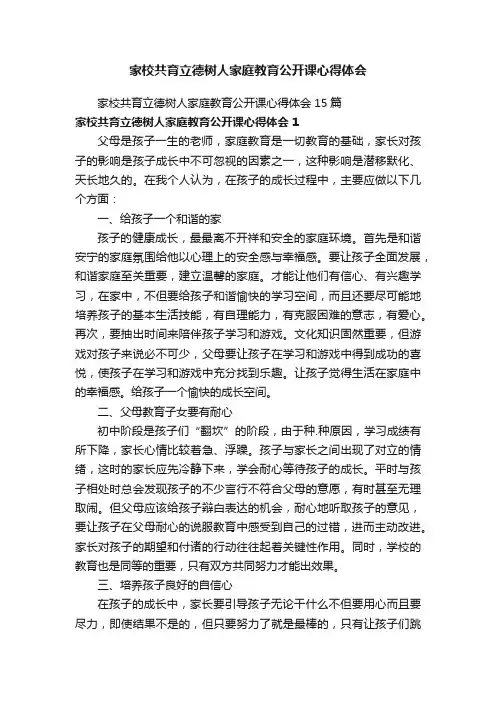 家校共育立德树人家庭教育公开课心得体会

家校共育立德树人家庭教育公开课心得体会 15 篇

家校共育立德树人家庭教育公开课心得体会 1

父母是孩子一生的老师，家庭教育是一切教育的基础，家长对孩子的影响是孩子成长中不可忽视的因素之一，这种影响是潜移默化、天长地久的。在我个人认为，在孩子的成长过程中，主要应做以下几个方面：

一、给孩子一个和谐的家

孩子的健康成长，最最离不开祥和安全的家庭环境。首先是和谐安宁的家庭氛围给他以心理上的安全感与幸福感。要让孩子全面发展，和谐家庭至关重要，建立温馨的家庭。才能让他们有信心、有兴趣学习，在家中，不但要给孩子和谐愉快的学习空间，而且还要尽可能地培养孩子的基本生活技能，有自理能力，有克服困难的意志，有爱心。再次，要抽出时间来陪伴孩子学习和游戏。文化知识固然重要，但游戏对孩子来说必不可少，父母要让孩子在学习和游戏中得到成功的喜悦，使孩子在学习和游戏中充分找到乐趣。让孩子觉得生活在家庭中的幸福感。给孩子一个愉快的成长空间。

二、父母教育子女要有耐心

初中阶段是孩子们“翻坎”的阶段，由于种.种原因，学习成绩有所下降，家长心情比较着急、浮躁。孩子与家长之间出现了对立的情绪，这时的家长应先冷静下来，学会耐心等待孩子的成长。平时与孩子相处时总会发现孩子的不少言行不符合父母的意愿，有时甚至无理取闹。但父母应该给孩子辩白表达的机会，耐心地听取孩子的意见，要让孩子在父母耐心的说服教育中感受到自己的过错，进而主动改进。家长对孩子的期望和付诸的行动往往起着关键性作用。同时，学校的教育也是同等的重要，只有双方共同努力才能出效果。

三、培养孩子良好的自信心

在孩子的成长中，家长要引导孩子无论干什么不但要用心而且要尽力，即使结果不是的，但只要努力了就是最棒的，只有让孩子们跳